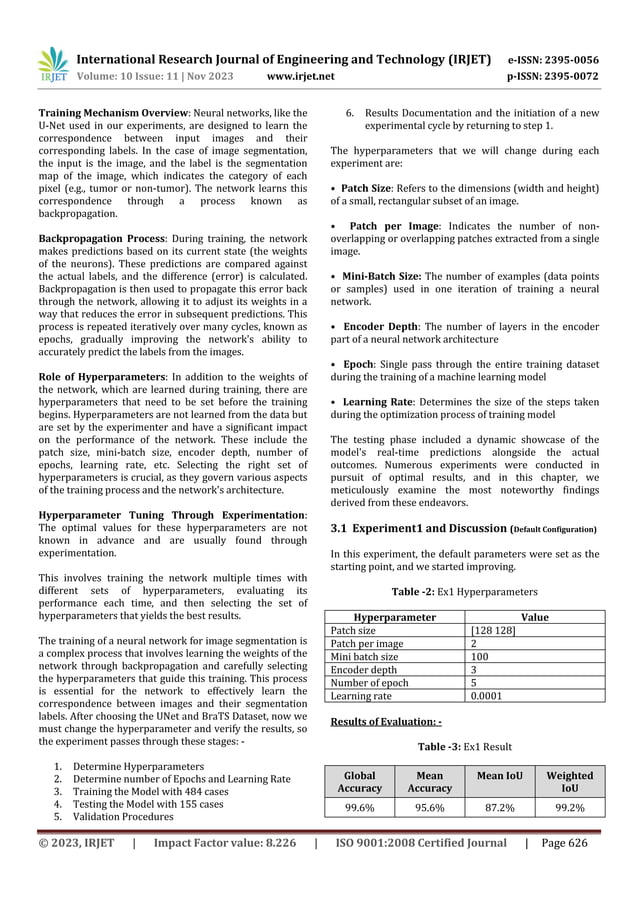 IRJET International Research Journal of Engineering and Technology (IRJET) e-ISSN: 2395-0056
Volume: 10 Issue: 11 | Nov 2023 www.irjet.net p-ISSN: 2395-0072

**Training Mechanism Overview**: Neural networks, like the U-Net used in our experiments, are designed to learn the correspondence between input images and their corresponding labels. In the case of image segmentation, the input is the image, and the label is the segmentation map of the image, which indicates the category of each pixel (e.g., tumor or non-tumor). The network learns this correspondence through a process known as backpropagation.

**Backpropagation Process**: During training, the network makes predictions based on its current state (the weights of the neurons). These predictions are compared against the actual labels, and the difference (error) is calculated. Backpropagation is then used to propagate this error back through the network, allowing it to adjust its weights in a way that reduces the error in subsequent predictions. This process is repeated iteratively over many cycles, known as epochs, gradually improving the network's ability to accurately predict the labels from the images.

**Role of Hyperparameters**: In addition to the weights of the network, which are learned during training, there are hyperparameters that need to be set before the training begins. Hyperparameters are not learned from the data but are set by the experimenter and have a significant impact on the performance of the network. These include the patch size, mini-batch size, encoder depth, number of epochs, learning rate, etc. Selecting the right set of hyperparameters is crucial, as they govern various aspects of the training process and the network's architecture.

**Hyperparameter Tuning Through Experimentation**: The optimal values for these hyperparameters are not known in advance and are usually found through experimentation.

This involves training the network multiple times with different sets of hyperparameters, evaluating its performance each time, and then selecting the set of hyperparameters that yields the best results.

The training of a neural network for image segmentation is a complex process that involves learning the weights of the network through backpropagation and carefully selecting the hyperparameters that guide this training. This process is essential for the network to effectively learn the correspondence between images and their segmentation labels. After choosing the UNet and BraTS Dataset, now we must change the hyperparameter and verify the results, so the experiment passes through these stages: -

1. Determine Hyperparameters
2. Determine number of Epochs and Learning Rate
3. Training the Model with 484 cases
4. Testing the Model with 155 cases
5. Validation Procedures
6. Results Documentation and the initiation of a new experimental cycle by returning to step 1.

The hyperparameters that we will change during each experiment are:

• **Patch Size**: Refers to the dimensions (width and height) of a small, rectangular subset of an image.

• **Patch per Image**: Indicates the number of non-overlapping or overlapping patches extracted from a single image.

• **Mini-Batch Size:** The number of examples (data points or samples) used in one iteration of training a neural network.

• **Encoder Depth**: The number of layers in the encoder part of a neural network architecture

• **Epoch**: Single pass through the entire training dataset during the training of a machine learning model

• **Learning Rate**: Determines the size of the steps taken during the optimization process of training model

The testing phase included a dynamic showcase of the model's real-time predictions alongside the actual outcomes. Numerous experiments were conducted in pursuit of optimal results, and in this chapter, we meticulously examine the most noteworthy findings derived from these endeavors.

**3.1 Experiment1 and Discussion (Default Configuration)**

In this experiment, the default parameters were set as the starting point, and we started improving.

**Table -2:** Ex1 Hyperparameters

| Hyperparameter | Value |
|---|---|
| Patch size | [128 128] |
| Patch per image | 2 |
| Mini batch size | 100 |
| Encoder depth | 3 |
| Number of epoch | 5 |
| Learning rate | 0.0001 |

**Results of Evaluation: -**

**Table -3:** Ex1 Result

| Global Accuracy | Mean Accuracy | Mean IoU | Weighted IoU |
|---|---|---|---|
| 99.6% | 95.6% | 87.2% | 99.2% |

© 2023, IRJET | Impact Factor value: 8.226 | ISO 9001:2008 Certified Journal | Page 626